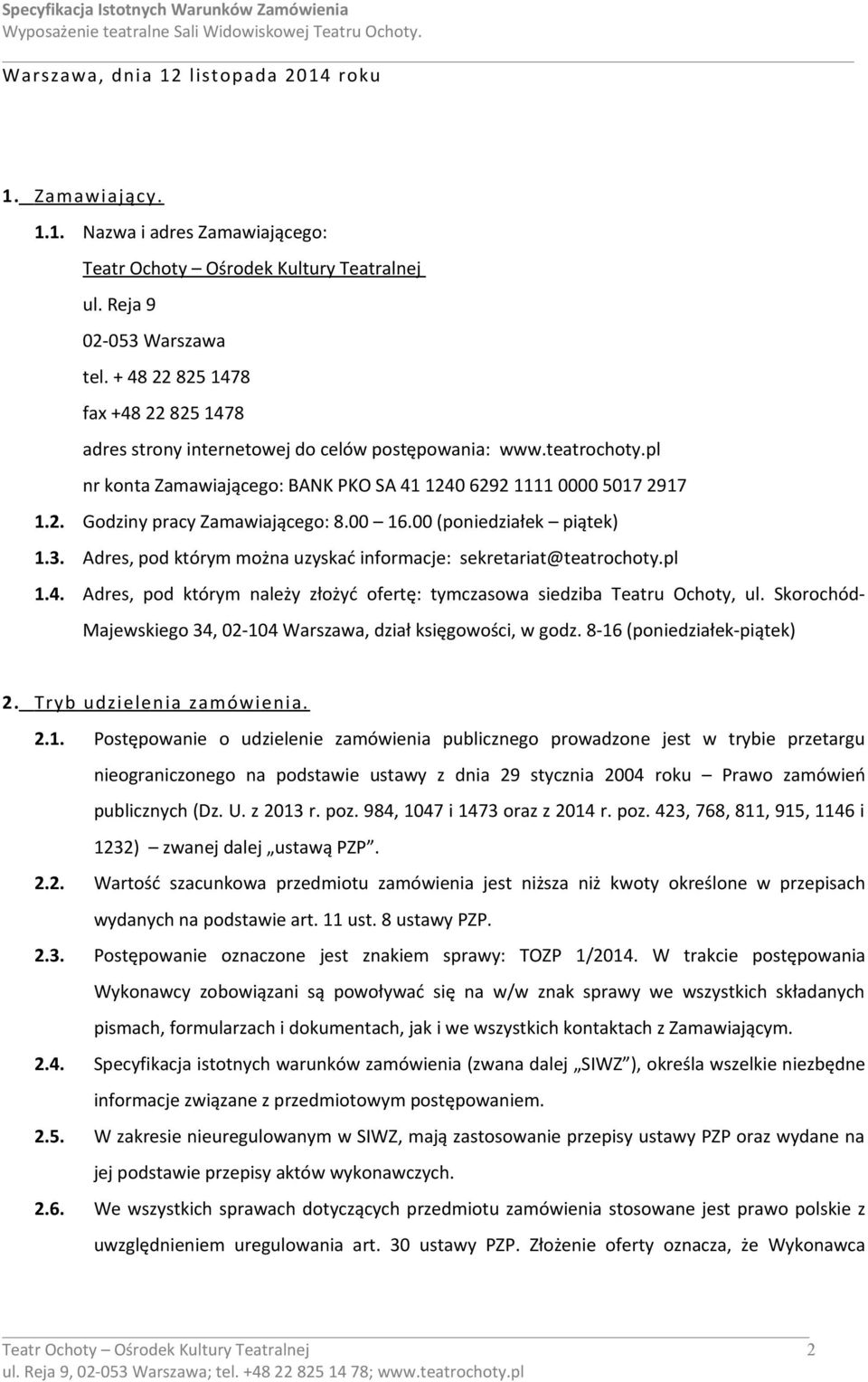 Specyfikacja Istotnych Warunków Zamówienia
Wyposażenie teatralne Sali Widowiskowej Teatru Ochoty.

Warszawa, dnia 12 listopada 2014 roku

1. Zamawiający.

1.1. Nazwa i adres Zamawiającego:

Teatr Ochoty – Ośrodek Kultury Teatralnej

ul. Reja 9

02-053 Warszawa

tel. + 48 22 825 1478

fax +48 22 825 1478

adres strony internetowej do celów postępowania: www.teatrochoty.pl

nr konta Zamawiającego: BANK PKO SA 41 1240 6292 1111 0000 5017 2917

1.2. Godziny pracy Zamawiającego: 8.00 – 16.00 (poniedziałek – piątek)

1.3. Adres, pod którym można uzyskać informacje: sekretariat@teatrochoty.pl

1.4. Adres, pod którym należy złożyć ofertę: tymczasowa siedziba Teatru Ochoty, ul. Skorochód-Majewskiego 34, 02-104 Warszawa, dział księgowości, w godz. 8-16 (poniedziałek-piątek)

2. Tryb udzielenia zamówienia.

2.1. Postępowanie o udzielenie zamówienia publicznego prowadzone jest w trybie przetargu nieograniczonego na podstawie ustawy z dnia 29 stycznia 2004 roku – Prawo zamówień publicznych (Dz. U. z 2013 r. poz. 984, 1047 i 1473 oraz z 2014 r. poz. 423, 768, 811, 915, 1146 i 1232) – zwanej dalej „ustawą PZP”.

2.2. Wartość szacunkowa przedmiotu zamówienia jest niższa niż kwoty określone w przepisach wydanych na podstawie art. 11 ust. 8 ustawy PZP.

2.3. Postępowanie oznaczone jest znakiem sprawy: TOZP 1/2014. W trakcie postępowania Wykonawcy zobowiązani są powoływać się na w/w znak sprawy we wszystkich składanych pismach, formularzach i dokumentach, jak i we wszystkich kontaktach z Zamawiającym.

2.4. Specyfikacja istotnych warunków zamówienia (zwana dalej „SIWZ”), określa wszelkie niezbędne informacje związane z przedmiotowym postępowaniem.

2.5. W zakresie nieuregulowanym w SIWZ, mają zastosowanie przepisy ustawy PZP oraz wydane na jej podstawie przepisy aktów wykonawczych.

2.6. We wszystkich sprawach dotyczących przedmiotu zamówienia stosowane jest prawo polskie z uwzględnieniem uregulowania art. 30 ustawy PZP. Złożenie oferty oznacza, że Wykonawca

Teatr Ochoty – Ośrodek Kultury Teatralnej 2
ul. Reja 9, 02-053 Warszawa; tel. +48 22 825 14 78; www.teatrochoty.pl